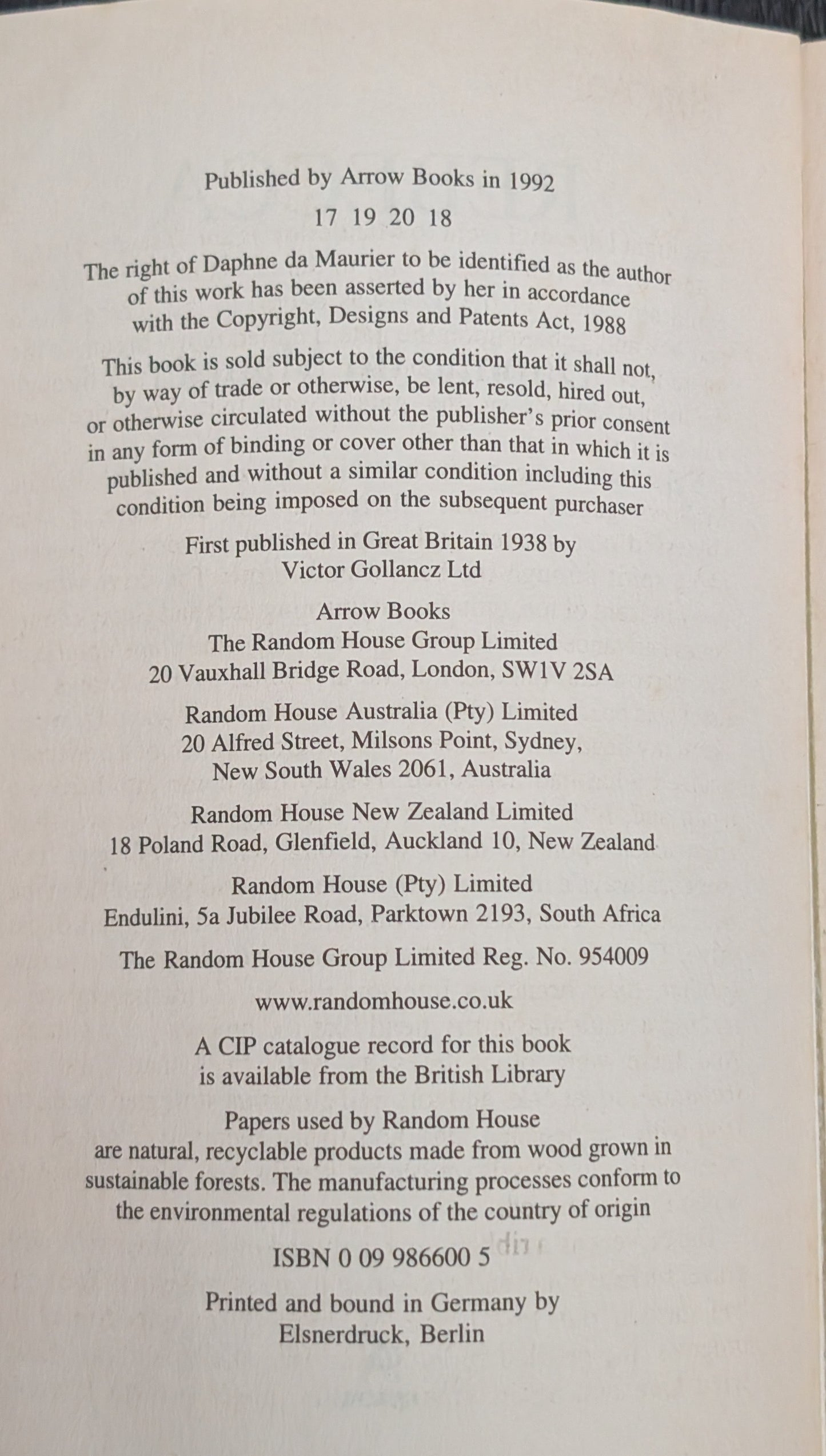 Published by Arrow Books in 1992

17 19 20 18

The right of Daphne da Maurier to be identified as the author of this work has been asserted by her in accordance with the Copyright, Designs and Patents Act, 1988

This book is sold subject to the condition that it shall not, by way of trade or otherwise, be lent, resold, hired out, or otherwise circulated without the publisher's prior consent in any form of binding or cover other than that in which it is published and without a similar condition including this condition being imposed on the subsequent purchaser

First published in Great Britain 1938 by
Victor Gollancz Ltd

Arrow Books
The Random House Group Limited
20 Vauxhall Bridge Road, London, SW1V 2SA

Random House Australia (Pty) Limited
20 Alfred Street, Milsons Point, Sydney,
New South Wales 2061, Australia

Random House New Zealand Limited
18 Poland Road, Glenfield, Auckland 10, New Zealand

Random House (Pty) Limited
Endulini, 5a Jubilee Road, Parktown 2193, South Africa

The Random House Group Limited Reg. No. 954009

www.randomhouse.co.uk

A CIP catalogue record for this book
is available from the British Library

Papers used by Random House
are natural, recyclable products made from wood grown in sustainable forests. The manufacturing processes conform to the environmental regulations of the country of origin

ISBN 0 09 986600 5

Printed and bound in Germany by
Elsnerdruck, Berlin